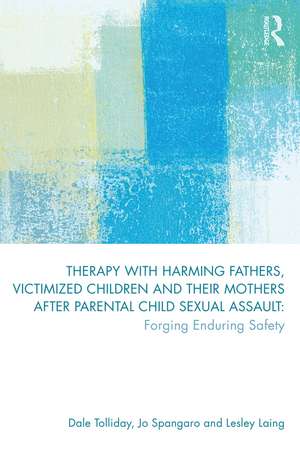 ROUTLEDGE

THERAPY WITH HARMING FATHERS, VICTIMIZED CHILDREN AND THEIR MOTHERS AFTER PARENTAL CHILD SEXUAL ASSAULT:
Forging Enduring Safety

Dale Tolliday, Jo Spangaro and Lesley Laing